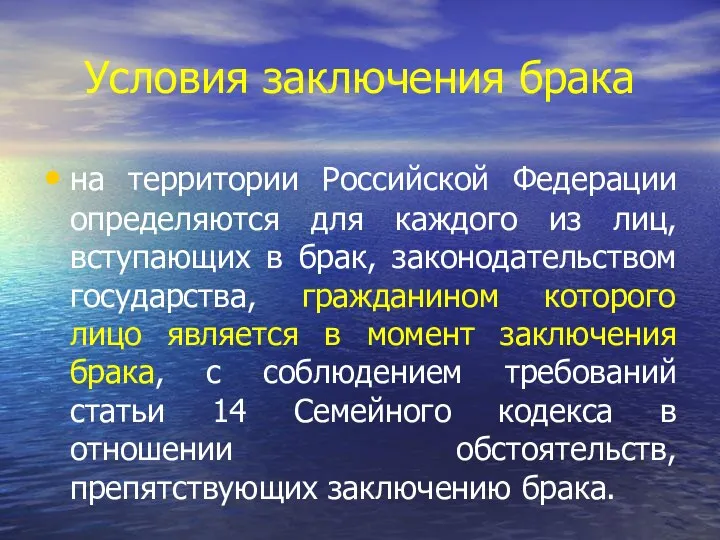 Условия заключения брака

• на территории Российской Федерации определяются для каждого из лиц, вступающих в брак, законодательством государства, гражданином которого лицо является в момент заключения брака, с соблюдением требований статьи 14 Семейного кодекса в отношении обстоятельств, препятствующих заключению брака.